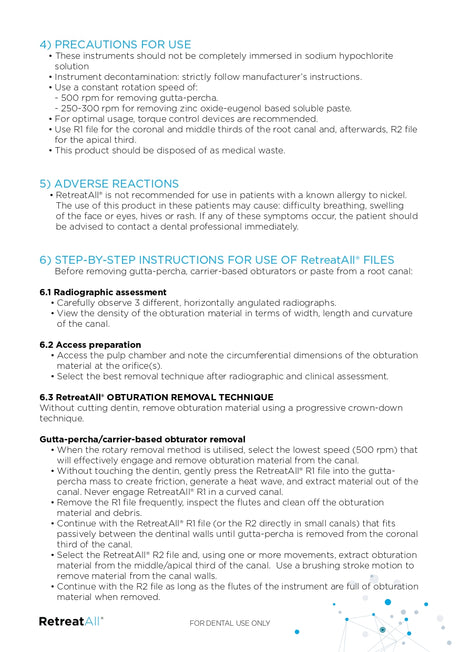 4) PRECAUTIONS FOR USE

• These instruments should not be completely immersed in sodium hypochlorite solution
• Instrument decontamination: strictly follow manufacturer's instructions.
• Use a constant rotation speed of:
- 500 rpm for removing gutta-percha.
- 250-300 rpm for removing zinc oxide-eugenol based soluble paste.
• For optimal usage, torque control devices are recommended.
• Use R1 file for the coronal and middle thirds of the root canal and, afterwards, R2 file for the apical third.
• This product should be disposed of as medical waste.

5) ADVERSE REACTIONS

• RetreatAll® is not recommended for use in patients with a known allergy to nickel. The use of this product in these patients may cause: difficulty breathing, swelling of the face or eyes, hives or rash. If any of these symptoms occur, the patient should be advised to contact a dental professional immediately.

6) STEP-BY-STEP INSTRUCTIONS FOR USE OF RetreatAll® FILES

Before removing gutta-percha, carrier-based obturators or paste from a root canal:

6.1 Radiographic assessment
• Carefully observe 3 different, horizontally angulated radiographs.
• View the density of the obturation material in terms of width, length and curvature of the canal.

6.2 Access preparation
• Access the pulp chamber and note the circumferential dimensions of the obturation material at the orifice(s).
• Select the best removal technique after radiographic and clinical assessment.

6.3 RetreatAll® OBTURATION REMOVAL TECHNIQUE
Without cutting dentin, remove obturation material using a progressive crown-down technique.

Gutta-percha/carrier-based obturator removal
• When the rotary removal method is utilised, select the lowest speed (500 rpm) that will effectively engage and remove obturation material from the canal.
• Without touching the dentin, gently press the RetreatAll® R1 file into the gutta-percha mass to create friction, generate a heat wave, and extract material out of the canal. Never engage RetreatAll® R1 in a curved canal.
• Remove the R1 file frequently, inspect the flutes and clean off the obturation material and debris.
• Continue with the RetreatAll® R1 file (or the R2 directly in small canals) that fits passively between the dentinal walls until gutta-percha is removed from the coronal third of the canal.
• Select the RetreatAll® R2 file and, using one or more movements, extract obturation material from the middle/apical third of the canal. Use a brushing stroke motion to remove material from the canal walls.
• Continue with the R2 file as long as the flutes of the instrument are full of obturation material when removed.

RetreatAll®

FOR DENTAL USE ONLY